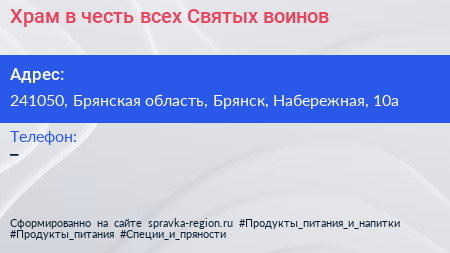 Храм в честь всех Святых воинов

Адрес:
241050, Брянская область, Брянск, Набережная, 10а

Телефон:
–

Сформированно на сайте spravka-region.ru #Продукты_питания_и_напитки #Продукты_питания #Специи_и_пряности